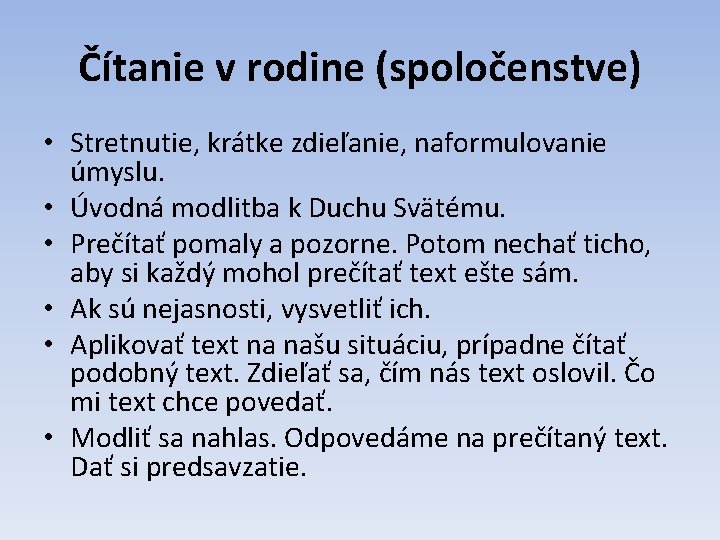 Čítanie v rodine (spoločenstve)

• Stretnutie, krátke zdieľanie, naformulovanie úmyslu.
• Úvodná modlitba k Duchu Svätému.
• Prečítať pomaly a pozorne. Potom nechať ticho, aby si každý mohol prečítať text ešte sám.
• Ak sú nejasnosti, vysvetliť ich.
• Aplikovať text na našu situáciu, prípadne čítať podobný text. Zdieľať sa, čím nás text oslovil. Čo mi text chce povedať.
• Modliť sa nahlas. Odpovedáme na prečítaný text. Dať si predsavzatie.